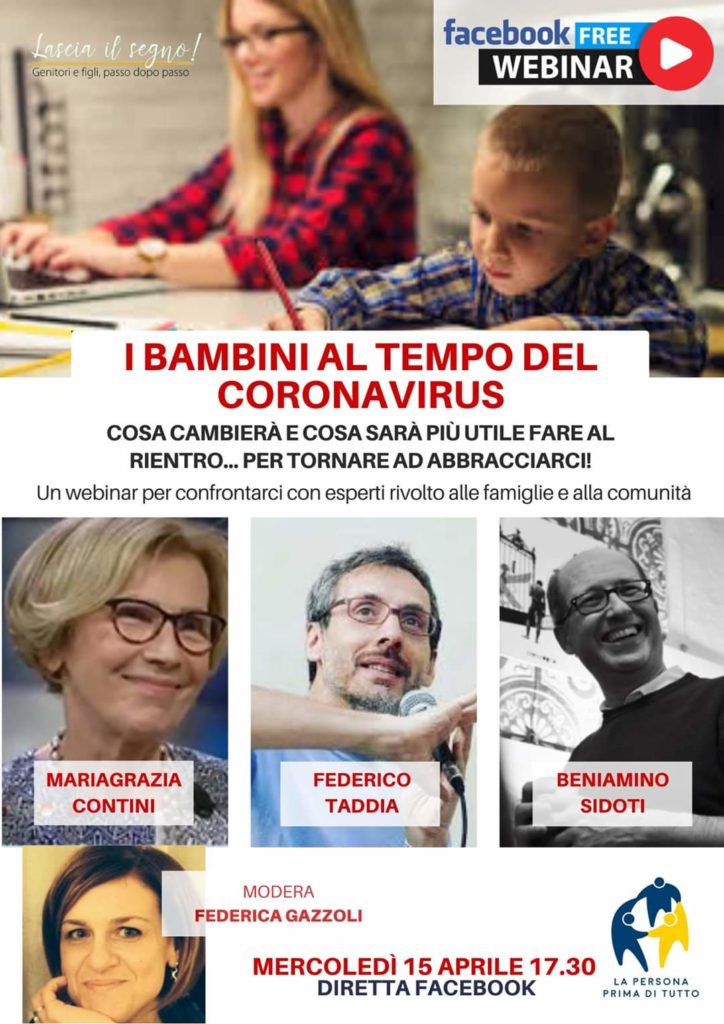 Lascia il segno!
Genitori e figli, passo dopo passo

facebook FREE
WEBINAR

I BAMBINI AL TEMPO DEL CORONAVIRUS

COSA CAMBIERÀ E COSA SARÀ PIÙ UTILE FARE AL RIENTRO... PER TORNARE AD ABBRACCIARCI!

Un webinar per confrontarci con esperti rivolto alle famiglie e alla comunità

MARIAGRAZIA CONTINI

FEDERICO TADDIA

BENIAMINO SIDOTI

MODERA
FEDERICA GAZZOLI

MERCOLEDÌ 15 APRILE 17.30
DIRETTA FACEBOOK

LA PERSONA PRIMA DI TUTTO